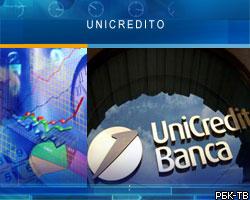 UNICREDITO

UniCredit
Banca

РБК-ТВ